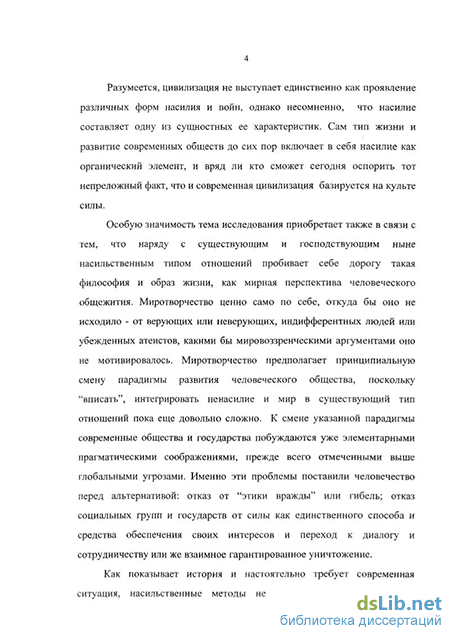 4

Разумеется, цивилизация не выступает единственно как проявление различных форм насилия и войн, однако несомненно, что насилие составляет одну из сущностных ее характеристик. Сам тип жизни и развитие современных обществ до сих пор включает в себя насилие как органический элемент, и вряд ли кто сможет сегодня оспорить тот непреложный факт, что и современная цивилизация базируется на культе силы.

Особую значимость тема исследования приобретает также в связи с тем, что наряду с существующим и господствующим ныне насильственным типом отношений пробивает себе дорогу такая философия и образ жизни, как мирная перспектива человеческого общежития. Миротворчество ценно само по себе, откуда бы оно не исходило - от верующих или неверующих, индифферентных людей или убежденных атеистов, какими бы мировоззренческими аргументами оно не мотивировалось. Миротворчество предполагает принципиальную смену парадигмы развития человеческого общества, поскольку "вписать", интегрировать ненасилие и мир в существующий тип отношений пока еще довольно сложно. К смене указанной парадигмы современные общества и государства побуждаются уже элементарными прагматическими соображениями, прежде всего отмеченными выше глобальными угрозами. Именно эти проблемы поставили человечество перед альтернативой: отказ от "этики вражды" или гибель; отказ социальных групп и государств от силы как единственного способа и средства обеспечения своих интересов и переход к диалогу и сотрудничеству или же взаимное гарантированное уничтожение.

Как показывает история и настоятельно требует современная ситуация, насильственные методы не

dsLib.net
библиотека диссертаций